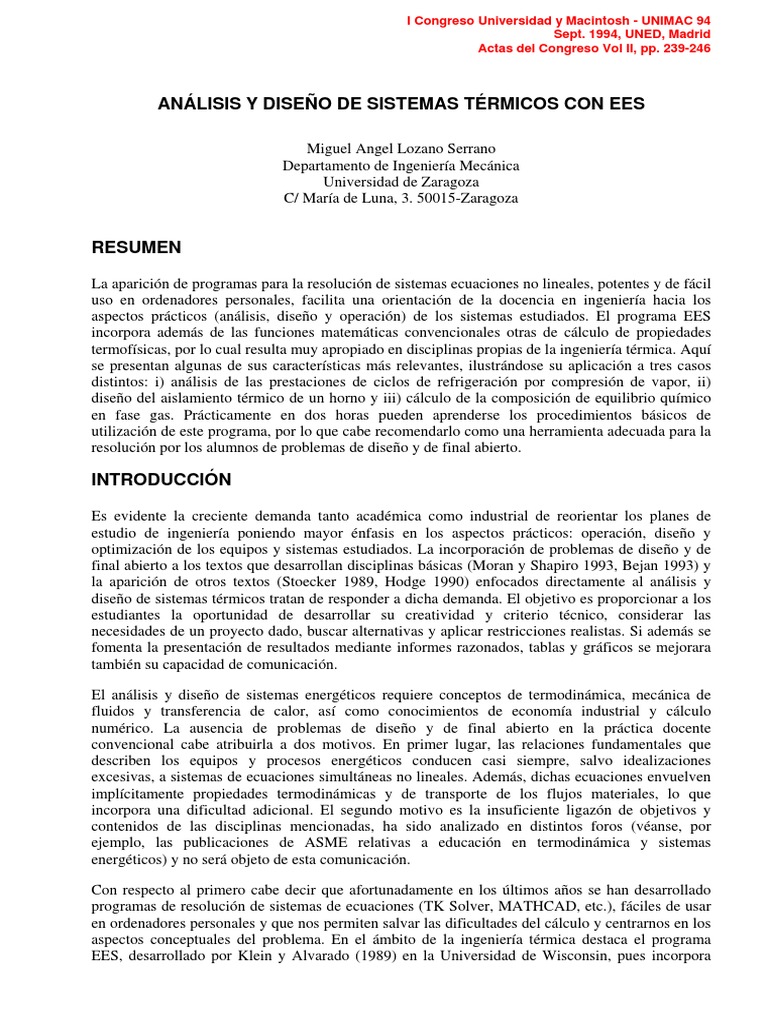 I Congreso Universidad y Macintosh - UNIMAC 94
Sept. 1994, UNED, Madrid
Actas del Congreso Vol II, pp. 239-246

ANÁLISIS Y DISEÑO DE SISTEMAS TÉRMICOS CON EES

Miguel Angel Lozano Serrano
Departamento de Ingeniería Mecánica
Universidad de Zaragoza
C/ María de Luna, 3. 50015-Zaragoza

RESUMEN

La aparición de programas para la resolución de sistemas ecuaciones no lineales, potentes y de fácil uso en ordenadores personales, facilita una orientación de la docencia en ingeniería hacia los aspectos prácticos (análisis, diseño y operación) de los sistemas estudiados. El programa EES incorpora además de las funciones matemáticas convencionales otras de cálculo de propiedades termofísicas, por lo cual resulta muy apropiado en disciplinas propias de la ingeniería térmica. Aquí se presentan algunas de sus características más relevantes, ilustrándose su aplicación a tres casos distintos: i) análisis de las prestaciones de ciclos de refrigeración por compresión de vapor, ii) diseño del aislamiento térmico de un horno y iii) cálculo de la composición de equilibrio químico en fase gas. Prácticamente en dos horas pueden aprenderse los procedimientos básicos de utilización de este programa, por lo que cabe recomendarlo como una herramienta adecuada para la resolución por los alumnos de problemas de diseño y de final abierto.

INTRODUCCIÓN

Es evidente la creciente demanda tanto académica como industrial de reorientar los planes de estudio de ingeniería poniendo mayor énfasis en los aspectos prácticos: operación, diseño y optimización de los equipos y sistemas estudiados. La incorporación de problemas de diseño y de final abierto a los textos que desarrollan disciplinas básicas (Moran y Shapiro 1993, Bejan 1993) y la aparición de otros textos (Stoecker 1989, Hodge 1990) enfocados directamente al análisis y diseño de sistemas térmicos tratan de responder a dicha demanda. El objetivo es proporcionar a los estudiantes la oportunidad de desarrollar su creatividad y criterio técnico, considerar las necesidades de un proyecto dado, buscar alternativas y aplicar restricciones realistas. Si además se fomenta la presentación de resultados mediante informes razonados, tablas y gráficos se mejorara también su capacidad de comunicación.

El análisis y diseño de sistemas energéticos requiere conceptos de termodinámica, mecánica de fluidos y transferencia de calor, así como conocimientos de economía industrial y cálculo numérico. La ausencia de problemas de diseño y de final abierto en la práctica docente convencional cabe atribuirla a dos motivos. En primer lugar, las relaciones fundamentales que describen los equipos y procesos energéticos conducen casi siempre, salvo idealizaciones excesivas, a sistemas de ecuaciones simultáneas no lineales. Además, dichas ecuaciones envuelven implícitamente propiedades termodinámicas y de transporte de los flujos materiales, lo que incorpora una dificultad adicional. El segundo motivo es la insuficiente ligazón de objetivos y contenidos de las disciplinas mencionadas, ha sido analizado en distintos foros (véanse, por ejemplo, las publicaciones de ASME relativas a educación en termodinámica y sistemas energéticos) y no será objeto de esta comunicación.

Con respecto al primero cabe decir que afortunadamente en los últimos años se han desarrollado programas de resolución de sistemas de ecuaciones (TK Solver, MATHCAD, etc.), fáciles de usar en ordenadores personales y que nos permiten salvar las dificultades del cálculo y centrarnos en los aspectos conceptuales del problema. En el ámbito de la ingeniería térmica destaca el programa EES, desarrollado por Klein y Alvarado (1989) en la Universidad de Wisconsin, pues incorpora